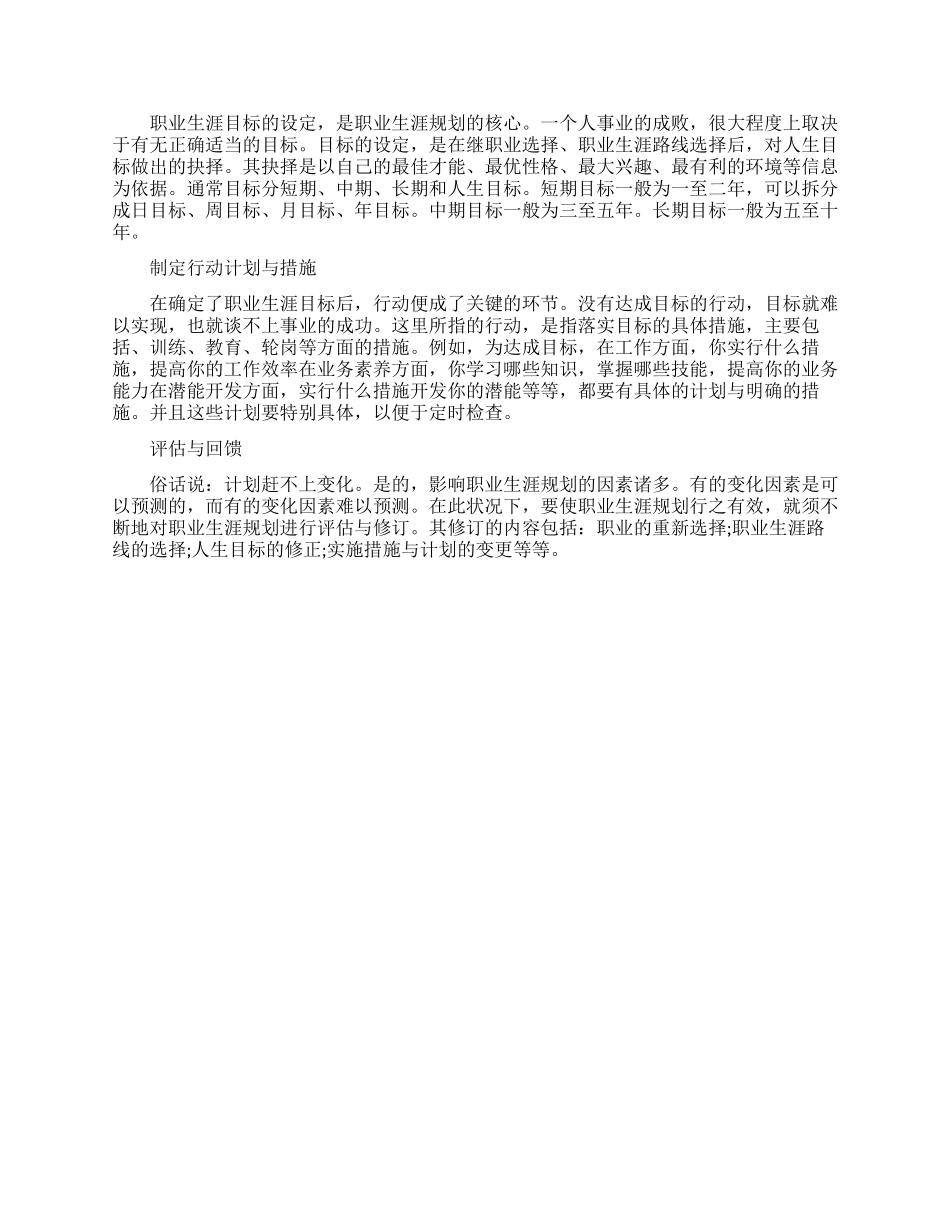 职业生涯目标的设定，是职业生涯规划的核心。一个人事业的成败，很大程度上取决于有无正确适当的目标。目标的设定，是在继职业选择、职业生涯路线选择后，对人生目标做出的抉择。其抉择是以自己的最佳才能、最优性格、最大兴趣、最有利的环境等信息为依据。通常目标分短期、中期、长期和人生目标。短期目标一般为一至二年，可以拆分成日目标、周目标、月目标、年目标。中期目标一般为三至五年。长期目标一般为五至十年。

制定行动计划与措施

在确定了职业生涯目标后，行动便成了关键的环节。没有达成目标的行动，目标就难以实现，也就谈不上事业的成功。这里所指的行动，是指落实目标的具体措施，主要包括、训练、教育、轮岗等方面的措施。例如，为达成目标，在工作方面，你实行什么措施，提高你的工作效率在业务素养方面，你学习哪些知识，掌握哪些技能，提高你的业务能力在潜能开发方面，实行什么措施开发你的潜能等等，都要有具体的计划与明确的措施。并且这些计划要特别具体，以便于定时检查。

评估与回馈

俗话说：计划赶不上变化。是的，影响职业生涯规划的因素诸多。有的变化因素是可以预测的，而有的变化因素难以预测。在此状况下，要使职业生涯规划行之有效，就须不断地对职业生涯规划进行评估与修订。其修订的内容包括：职业的重新选择;职业生涯路线的选择;人生目标的修正;实施措施与计划的变更等等。